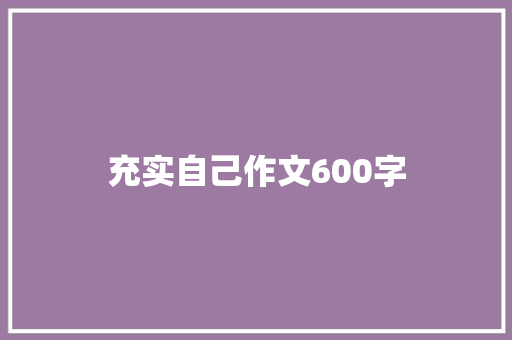 充实自己作文600字